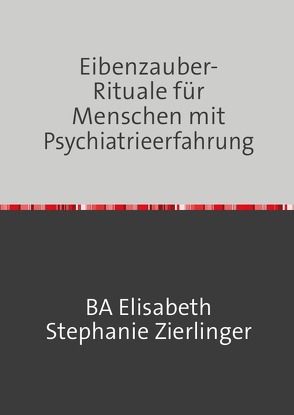 Eibenzauber-Rituale für Menschen mit Psychiatrieerfahrung

BA Elisabeth Stephanie Zierlinger